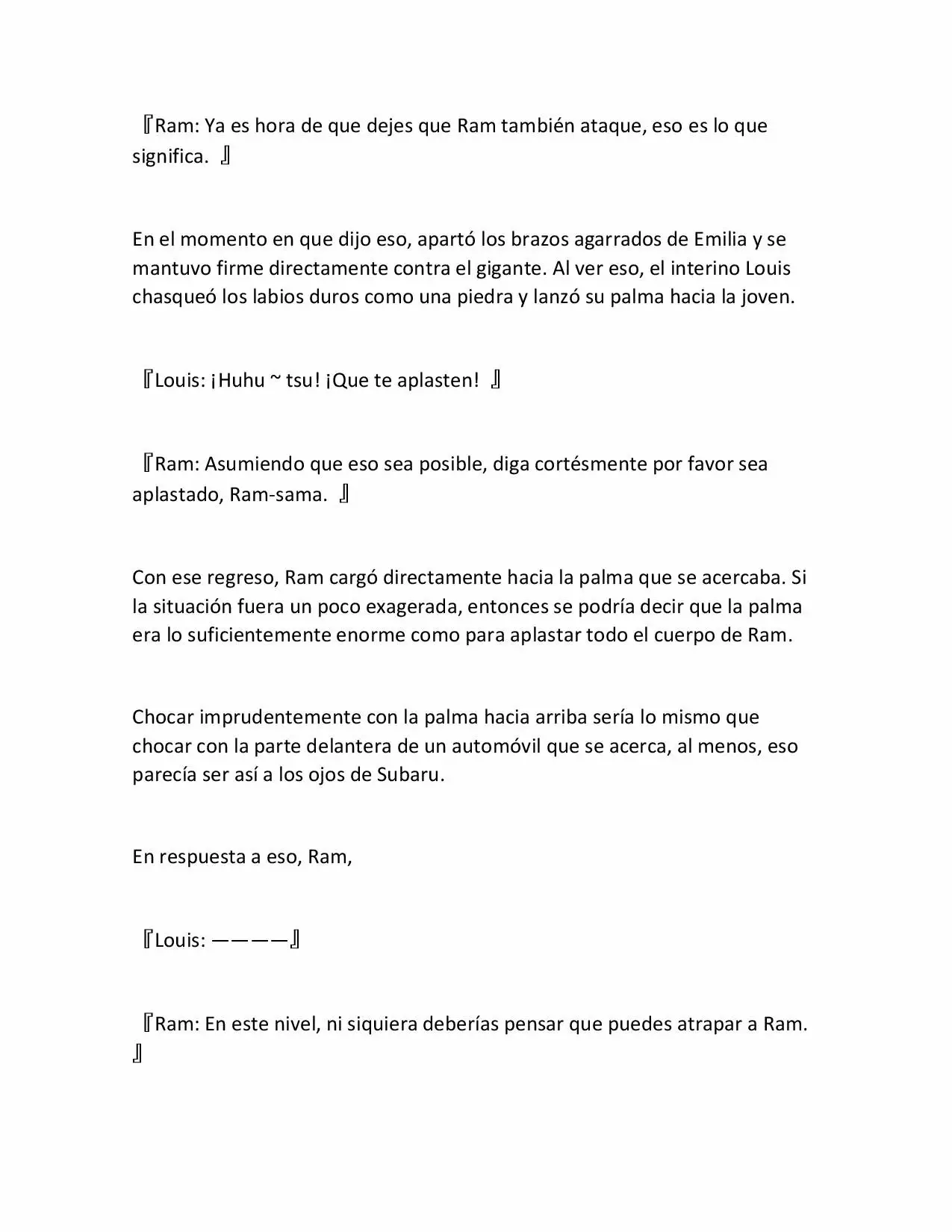 『Ram: Ya es hora de que dejes que Ram también ataque, eso es lo que significa. 』

En el momento en que dijo eso, apartó los brazos agarrados de Emilia y se mantuvo firme directamente contra el gigante. Al ver eso, el interino Louis chasqueó los labios duros como una piedra y lanzó su palma hacia la joven.

『Louis: ¡Huhu ~ tsu! ¡Que te aplasten! 』

『Ram: Asumiendo que eso sea posible, diga cortésmente por favor sea aplastado, Ram-sama. 』

Con ese regreso, Ram cargó directamente hacia la palma que se acercaba. Si la situación fuera un poco exagerada, entonces se podría decir que la palma era lo suficientemente enorme como para aplastar todo el cuerpo de Ram.

Chocar imprudentemente con la palma hacia arriba sería lo mismo que chocar con la parte delantera de un automóvil que se acerca, al menos, eso parecía ser así a los ojos de Subaru.

En respuesta a eso, Ram,

『Louis: ————』

『Ram: En este nivel, ni siquiera deberías pensar que puedes atrapar a Ram. 』